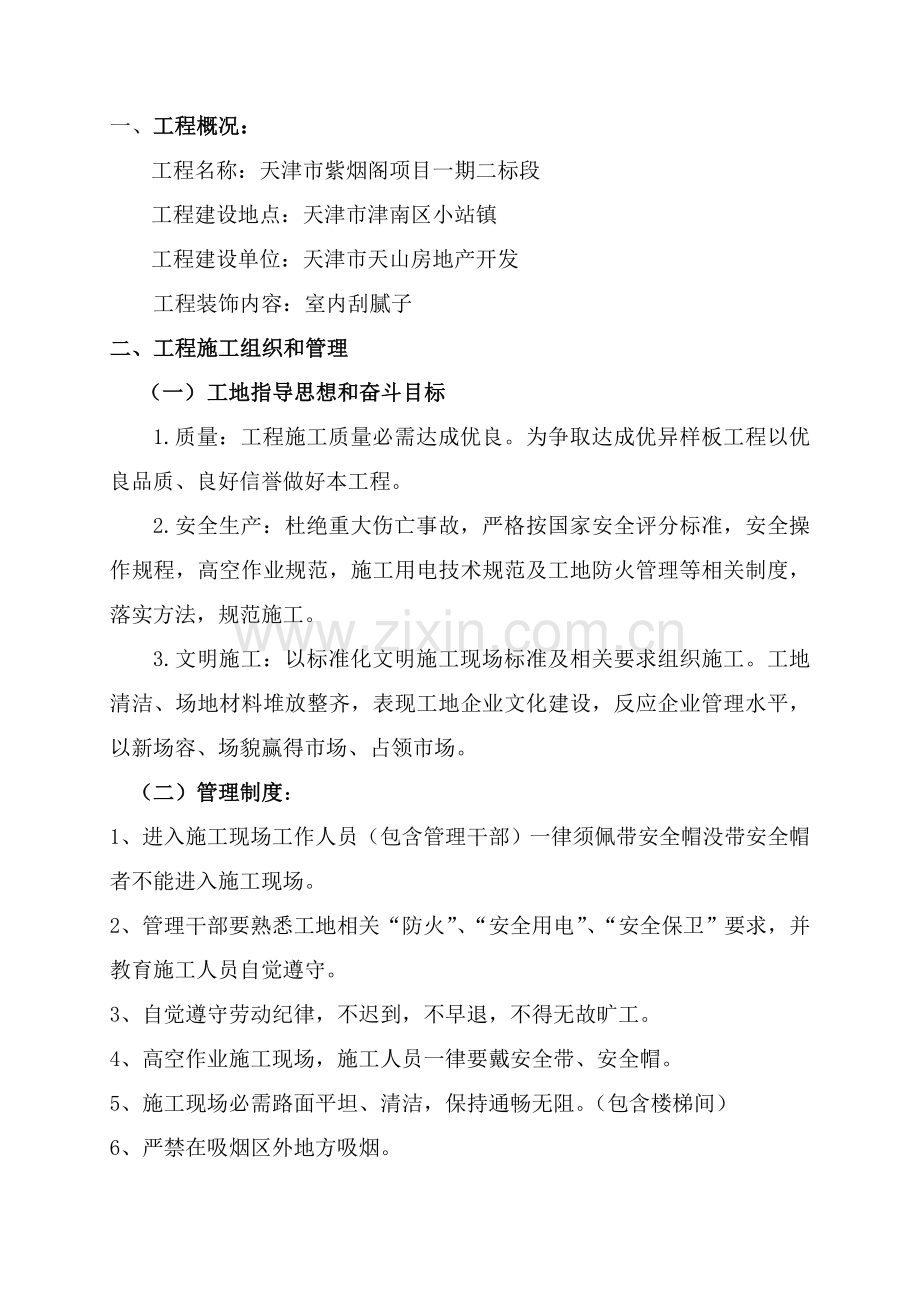 一、工程概况：

工程名称：天津市紫烟阁项目一期二标段

工程建设地点：天津市津南区小站镇

工程建设单位：天津市天山房地产开发

工程装饰内容：室内刮腻子

二、工程施工组织和管理

（一）工地指导思想和奋斗目标

1.质量：工程施工质量必需达成优良。为争取达成优异样板工程以优良品质、良好信誉做好本工程。

2.安全生产：杜绝重大伤亡事故，严格按国家安全评分标准，安全操作规程，高空作业规范，施工用电技术规范及工地防火管理等相关制度，落实方法，规范施工。

3.文明施工：以标准化文明施工现场标准及相关要求组织施工。工地清洁、场地材料堆放整齐，表现工地企业文化建设，反应企业管理水平，以新场容、场貌赢得市场、占领市场。

（二）管理制度：

1、进入施工现场工作人员（包含管理干部）一律须佩带安全帽没带安全帽者不能进入施工现场。

2、管理干部要熟悉工地相关“防火”、“安全用电”、“安全保卫”要求，并教育施工人员自觉遵守。

3、自觉遵守劳动纪律，不迟到，不早退，不得无故旷工。

4、高空作业施工现场，施工人员一律要戴安全带、安全帽。

5、施工现场必需路面平坦、清洁，保持通畅无阻。（包含楼梯间）

6、严禁在吸烟区外地方吸烟。

www.zixin.com.cn